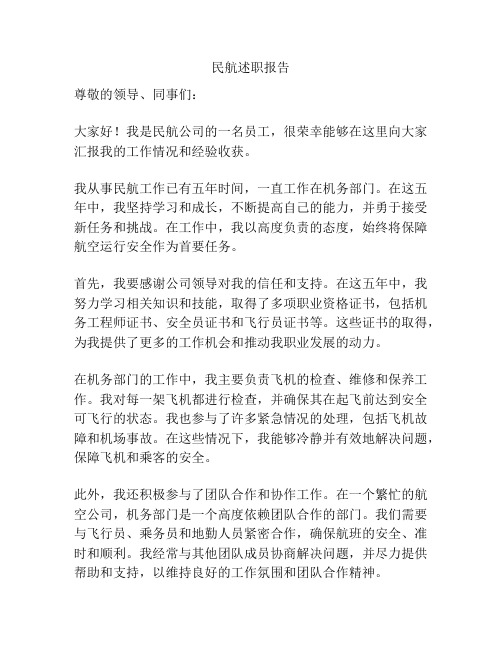 民航述职报告

尊敬的领导、同事们：

大家好！我是民航公司的一名员工，很荣幸能够在这里向大家汇报我的工作情况和经验收获。

我从事民航工作已有五年时间，一直工作在机务部门。在这五年中，我坚持学习和成长，不断提高自己的能力，并勇于接受新任务和挑战。在工作中，我以高度负责的态度，始终将保障航空运行安全作为首要任务。

首先，我要感谢公司领导对我的信任和支持。在这五年中，我努力学习相关知识和技能，取得了多项职业资格证书，包括机务工程师证书、安全员证书和飞行员证书等。这些证书的取得，为我提供了更多的工作机会和推动我职业发展的动力。

在机务部门的工作中，我主要负责飞机的检查、维修和保养工作。我对每一架飞机都进行检查，并确保其在起飞前达到安全可飞行的状态。我也参与了许多紧急情况的处理，包括飞机故障和机场事故。在这些情况下，我能够冷静并有效地解决问题，保障飞机和乘客的安全。

此外，我还积极参与了团队合作和协作工作。在一个繁忙的航空公司，机务部门是一个高度依赖团队合作的部门。我们需要与飞行员、乘务员和地勤人员紧密合作，确保航班的安全、准时和顺利。我经常与其他团队成员协商解决问题，并尽力提供帮助和支持，以维持良好的工作氛围和团队合作精神。